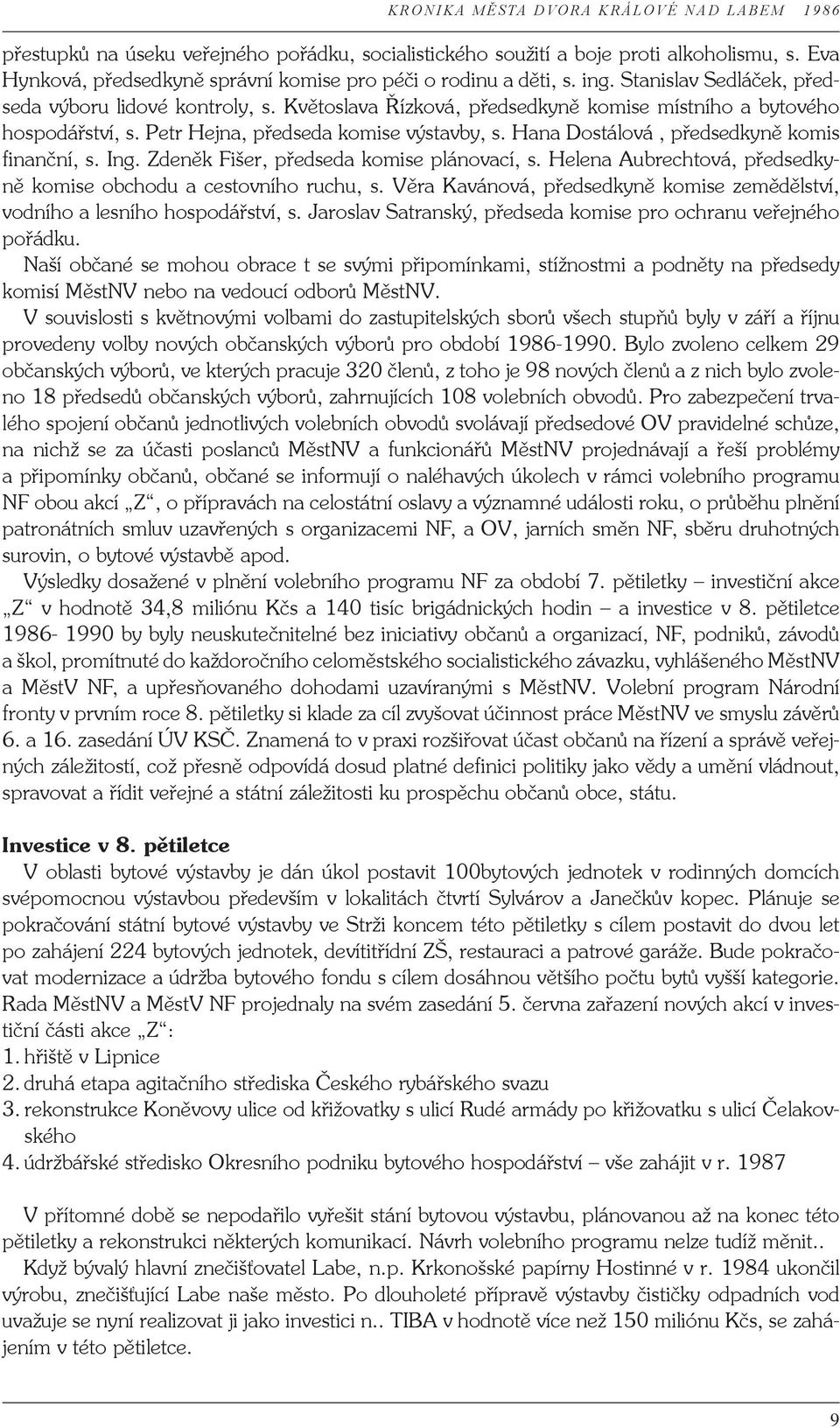 KRONIKA MĚSTA DVORA KRÁLOVÉ NAD LABEM 1986

přestupků na úseku veřejného pořádku, socialistického soužití a boje proti alkoholismu, s. Eva Hynková, předsedkyně správní komise pro péči o rodinu a děti, s. ing. Stanislav Sedláček, předseda výboru lidové kontroly, s. Květoslava Řízková, předsedkyně komise místního a bytového hospodářství, s. Petr Hejna, předseda komise výstavby, s. Hana Dostálová , předsedkyně komis finanční, s. Ing. Zdeněk Fišer, předseda komise plánovací, s. Helena Aubrechtová, předsedkyně komise obchodu a cestovního ruchu, s. Věra Kavánová, předsedkyně komise zemědělství, vodního a lesního hospodářství, s. Jaroslav Satranský, předseda komise pro ochranu veřejného pořádku.

Naší občané se mohou obrace t se svými připomínkami, stížnostmi a podněty na předsedy komisí MěstNV nebo na vedoucí odborů MěstNV.

V souvislosti s květnovými volbami do zastupitelských sborů všech stupňů byly v září a říjnu provedeny volby nových občanských výborů pro období 1986-1990. Bylo zvoleno celkem 29 občanských výborů, ve kterých pracuje 320 členů, z toho je 98 nových členů a z nich bylo zvoleno 18 předsedů občanských výborů, zahrnujících 108 volebních obvodů. Pro zabezpečení trvalého spojení občanů jednotlivých volebních obvodů svolávají předsedové OV pravidelné schůze, na nichž se za účasti poslanců MěstNV a funkcionářů MěstNV projednávají a řeší problémy a připomínky občanů, občané se informují o naléhavých úkolech v rámci volebního programu NF obou akcí „Z“, o přípravách na celostátní oslavy a významné události roku, o průběhu plnění patronátních smluv uzavřených s organizacemi NF, a OV, jarních směn NF, sběru druhotných surovin, o bytové výstavbě apod.

Výsledky dosažené v plnění volebního programu NF za období 7. pětiletky – investiční akce „Z“ v hodnotě 34,8 miliónu Kčs a 140 tisíc brigádnických hodin – a investice v 8. pětiletce 1986- 1990 by byly neuskutečnitelné bez iniciativy občanů a organizací, NF, podniků, závodů a škol, promítnuté do každoročního celoměstského socialistického závazku, vyhlášeného MěstNV a MěstV NF, a upřesňovaného dohodami uzavíranými s MěstNV. Volební program Národní fronty v prvním roce 8. pětiletky si klade za cíl zvyšovat účinnost práce MěstNV ve smyslu závěrů 6. a 16. zasedání ÚV KSČ. Znamená to v praxi rozšiřovat účast občanů na řízení a správě veřejných záležitostí, což přesně odpovídá dosud platné definici politiky jako vědy a umění vládnout, spravovat a řídit veřejné a státní záležitosti ku prospěchu občanů obce, státu.

Investice v 8. pětiletce

V oblasti bytové výstavby je dán úkol postavit 100bytových jednotek v rodinných domcích svépomocnou výstavbou především v lokalitách čtvrtí Sylvárov a Janečkův kopec. Plánuje se pokračování státní bytové výstavby ve Strži koncem této pětiletky s cílem postavit do dvou let po zahájení 224 bytových jednotek, devítitřídní ZŠ, restauraci a patrové garáže. Bude pokračovat modernizace a údržba bytového fondu s cílem dosáhnou většího počtu bytů vyšší kategorie. Rada MěstNV a MěstV NF projednaly na svém zasedání 5. června zařazení nových akcí v investiční části akce „Z“:
1. hřiště v Lipnice
2. druhá etapa agitačního střediska Českého rybářského svazu
3. rekonstrukce Koněvovy ulice od křižovatky s ulicí Rudé armády po křižovatku s ulicí Čelakovského
4. údržbářské středisko Okresního podniku bytového hospodářství – vše zahájit v r. 1987

V přítomné době se nepodařilo vyřešit stání bytovou výstavbu, plánovanou až na konec této pětiletky a rekonstrukci některých komunikací. Návrh volebního programu nelze tudíž měnit..

Když bývalý hlavní znečišťovatel Labe, n.p. Krkonošské papírny Hostinné v r. 1984 ukončil výrobu, znečišťující Labe naše město. Po dlouholeté přípravě výstavby čističky odpadních vod uvažuje se nyní realizovat ji jako investici n.. TIBA v hodnotě více než 150 miliónu Kčs, se zahájením v této pětiletce.

9